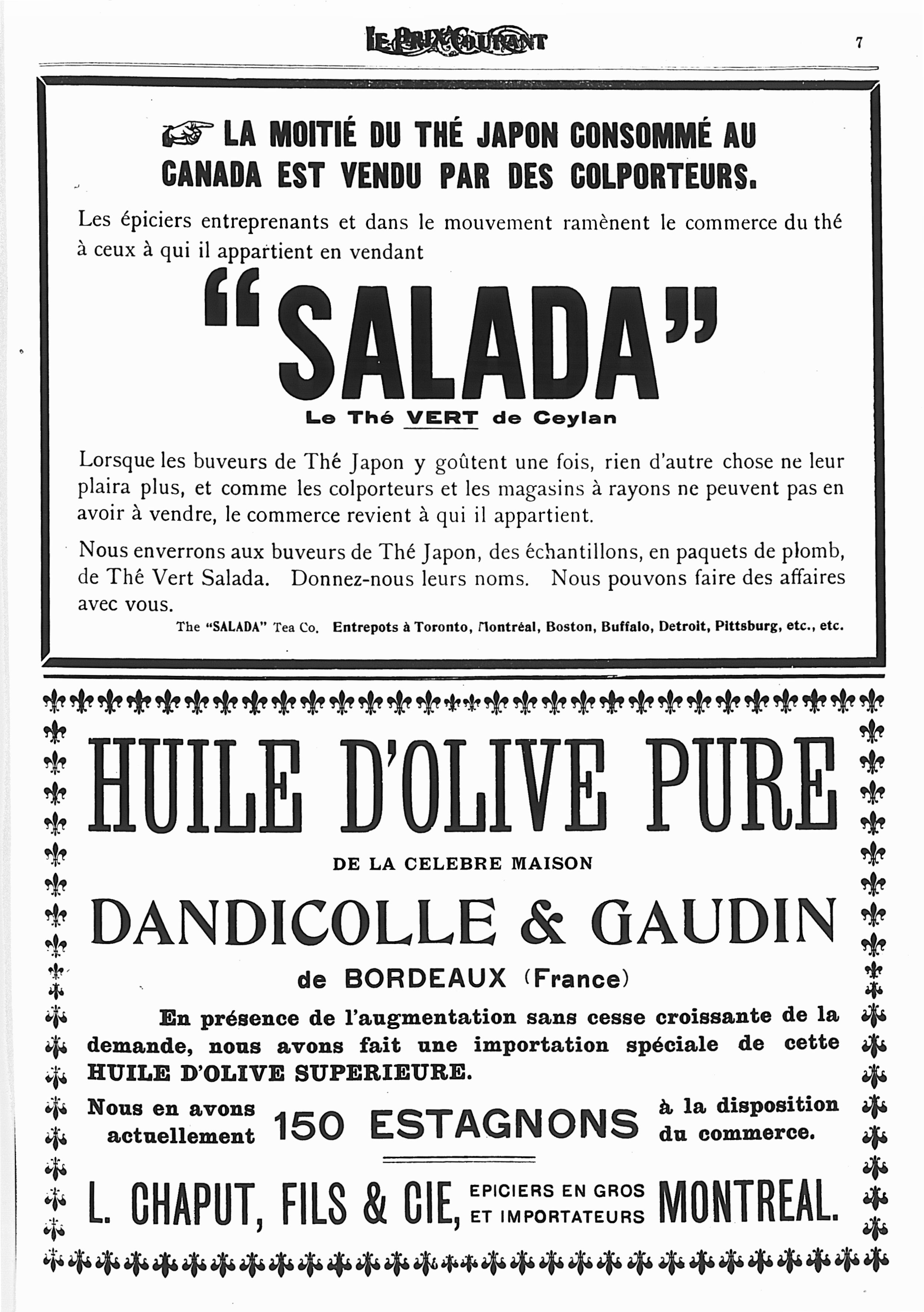 LE PRIX COURANT

7

LA MOITIÉ DU THÉ JAPON CONSOMMÉ AU CANADA EST VENDU PAR DES COLPORTEURS.

Les épiciers entreprenants et dans le mouvement ramènent le commerce du thé à ceux à qui il appartient en vendant

"SALADA"

Le Thé VERT de Ceylan

Lorsque les buveurs de Thé Japon y goûtent une fois, rien d'autre chose ne leur plaira plus, et comme les colporteurs et les magasins à rayons ne peuvent pas en avoir à vendre, le commerce revient à qui il appartient.

Nous enverrons aux buveurs de Thé Japon, des échantillons, en paquets de plomb, de Thé Vert Salada. Donnez-nous leurs noms. Nous pouvons faire des affaires avec vous.

The "SALADA" Tea Co. Entrepots à Toronto, Montréal, Boston, Buffalo, Detroit, Pittsburg, etc., etc.

HUILE D'OLIVE PURE

DE LA CELEBRE MAISON

DANDICOLLE & GAUDIN

de BORDEAUX (France)

En présence de l'augmentation sans cesse croissante de la demande, nous avons fait une importation spéciale de cette HUILE D'OLIVE SUPERIEURE.

Nous en avons actuellement 150 ESTAGNONS à la disposition du commerce.

L. CHAPUT, FILS & CIE, EPICIERS EN GROS ET IMPORTATEURS MONTREAL.